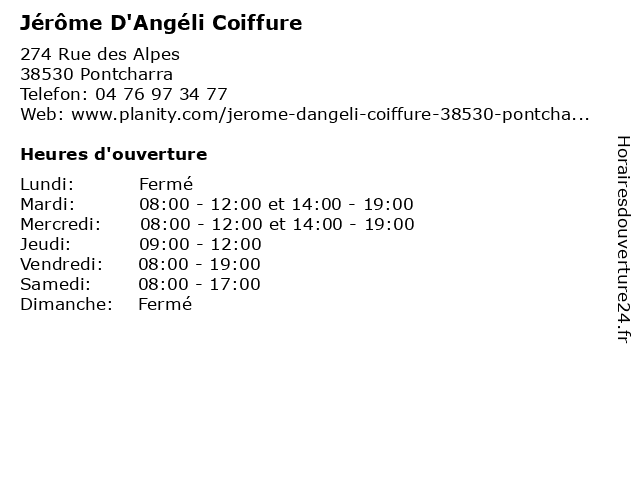 Jérôme D'Angéli Coiffure

274 Rue des Alpes
38530 Pontcharra
Telefon: 04 76 97 34 77
Web: www.planity.com/jerome-dangeli-coiffure-38530-pontcha...

Heures d'ouverture

Lundi: Fermé
Mardi: 08:00 - 12:00 et 14:00 - 19:00
Mercredi: 08:00 - 12:00 et 14:00 - 19:00
Jeudi: 09:00 - 12:00
Vendredi: 08:00 - 19:00
Samedi: 08:00 - 17:00
Dimanche: Fermé

Horairesdouverture24.fr